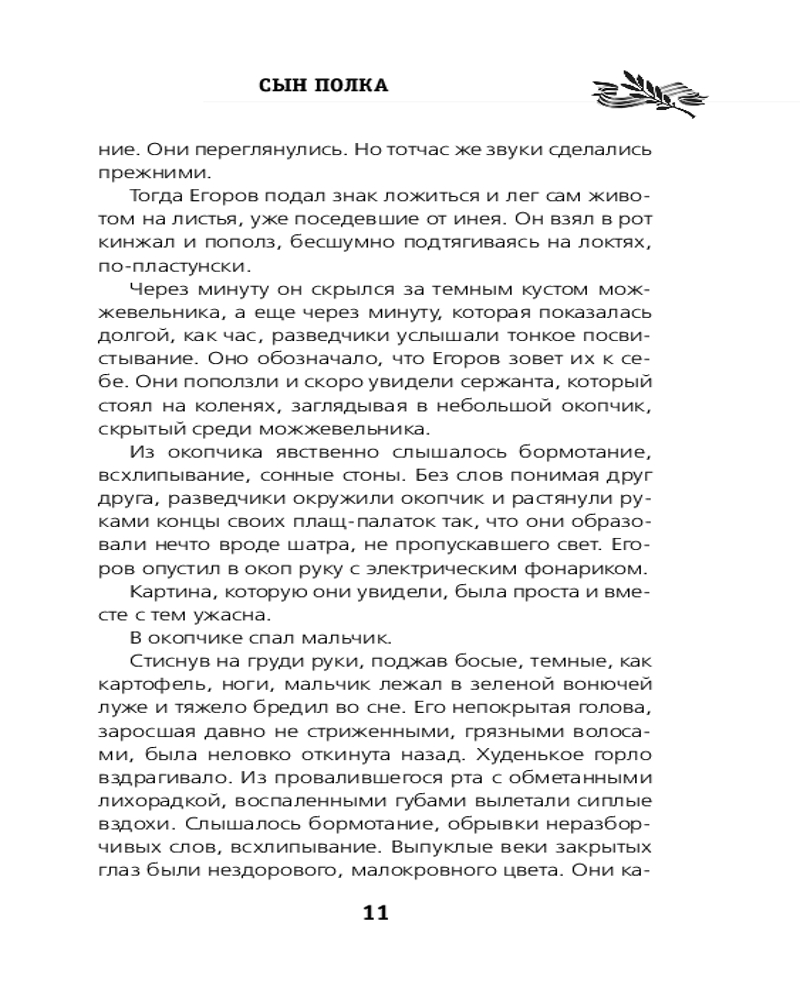 СЫН ПОЛКА

ние. Они переглянулись. Но тотчас же звуки сделались прежними.

Тогда Егоров подал знак ложиться и лег сам животом на листья, уже поседевшие от инея. Он взял в рот кинжал и пополз, бесшумно подтягиваясь на локтях, по-пластунски.

Через минуту он скрылся за темным кустом можжевельника, а еще через минуту, которая показалась долгой, как час, разведчики услышали тонкое посвистывание. Оно обозначало, что Егоров зовет их к себе. Они поползли и скоро увидели сержанта, который стоял на коленях, заглядывая в небольшой окопчик, скрытый среди можжевельника.

Из окопчика явственно слышалось бормотание, всхлипывание, сонные стоны. Без слов понимая друг друга, разведчики окружили окопчик и растянули руками концы своих плащ-палаток так, что они образовали нечто вроде шатра, не пропускавшего свет. Егоров опустил в окоп руку с электрическим фонариком.

Картина, которую они увидели, была проста и вместе с тем ужасна.

В окопчике спал мальчик.

Стиснув на груди руки, поджав босые, темные, как картофель, ноги, мальчик лежал в зеленой вонючей луже и тяжело бредил во сне. Его непокрытая голова, заросшая давно не стриженными, грязными волосами, была неловко откинута назад. Худенькое горло вздрагивало. Из провалившегося рта с обметанными лихорадкой, воспаленными губами вылетали сиплые вздохи. Слышалось бормотание, обрывки неразборчивых слов, всхлипывание. Выпуклые веки закрытых глаз были нездорового, малокровного цвета. Они ка-

11